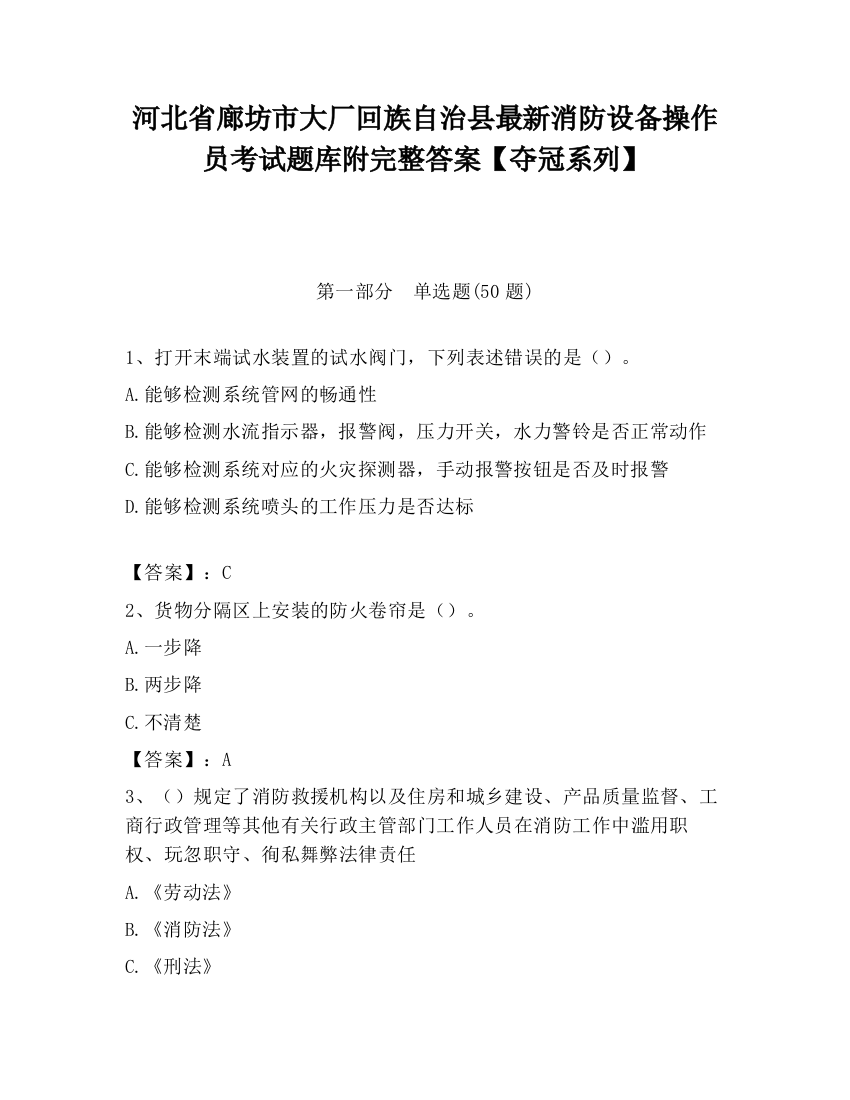 河北省廊坊市大厂回族自治县最新消防设备操作员考试题库附完整答案【夺冠系列】

第一部分　单选题(50 题)

1、打开末端试水装置的试水阀门，下列表述错误的是（）。

A.能够检测系统管网的畅通性

B.能够检测水流指示器，报警阀，压力开关，水力警铃是否正常动作

C.能够检测系统对应的火灾探测器，手动报警按钮是否及时报警

D.能够检测系统喷头的工作压力是否达标

【答案】：C

2、货物分隔区上安装的防火卷帘是（）。

A.一步降

B.两步降

C.不清楚

【答案】：A

3、（）规定了消防救援机构以及住房和城乡建设、产品质量监督、工商行政管理等其他有关行政主管部门工作人员在消防工作中滥用职权、玩忽职守、徇私舞弊法律责任

A.《劳动法》

B.《消防法》

C.《刑法》